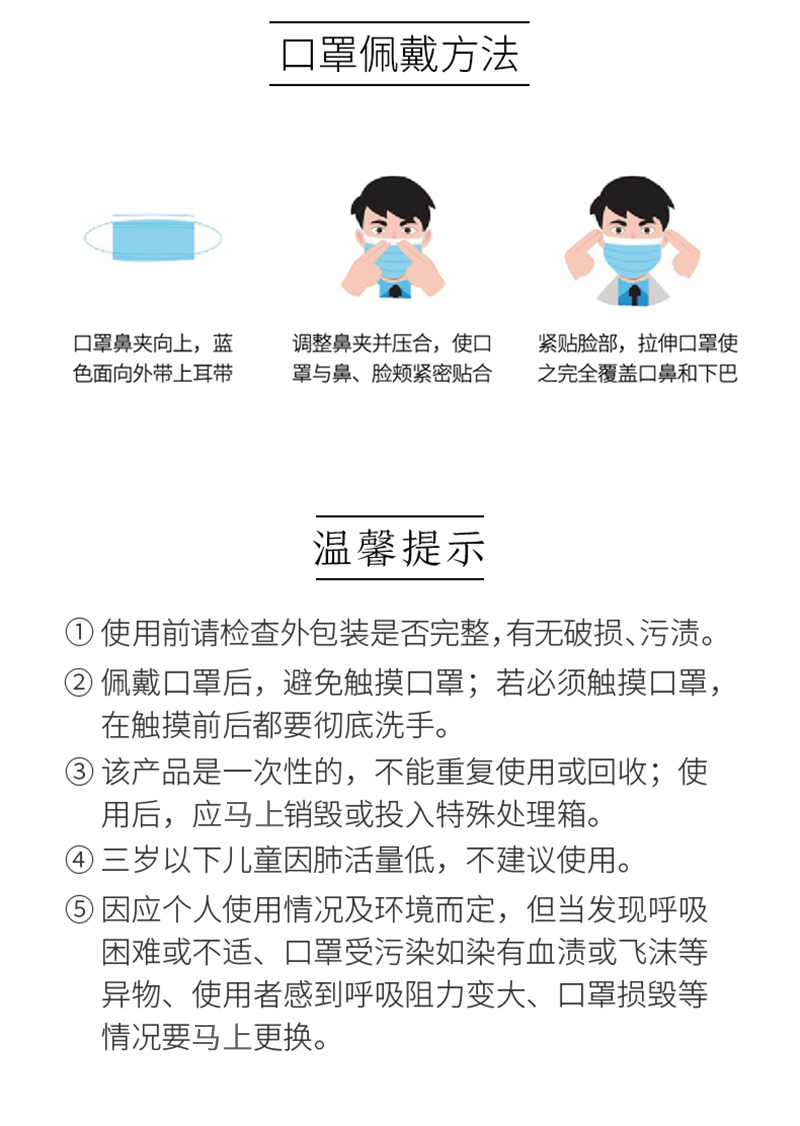 口罩佩戴方法

口罩鼻夹向上，蓝色面向外带上耳带

调整鼻夹并压合，使口罩与鼻、脸颊紧密贴合

紧贴脸部，拉伸口罩使之完全覆盖口鼻和下巴

温馨提示

① 使用前请检查外包装是否完整，有无破损、污渍。

② 佩戴口罩后，避免触摸口罩；若必须触摸口罩，在触摸前后都要彻底洗手。

③ 该产品是一次性的，不能重复使用或回收；使用后，应马上销毁或投入特殊处理箱。

④ 三岁以下儿童因肺活量低，不建议使用。

⑤ 因应个人使用情况及环境而定，但当发现呼吸困难或不适、口罩受污染如染有血渍或飞沫等异物、使用者感到呼吸阻力变大、口罩损毁等情况要马上更换。